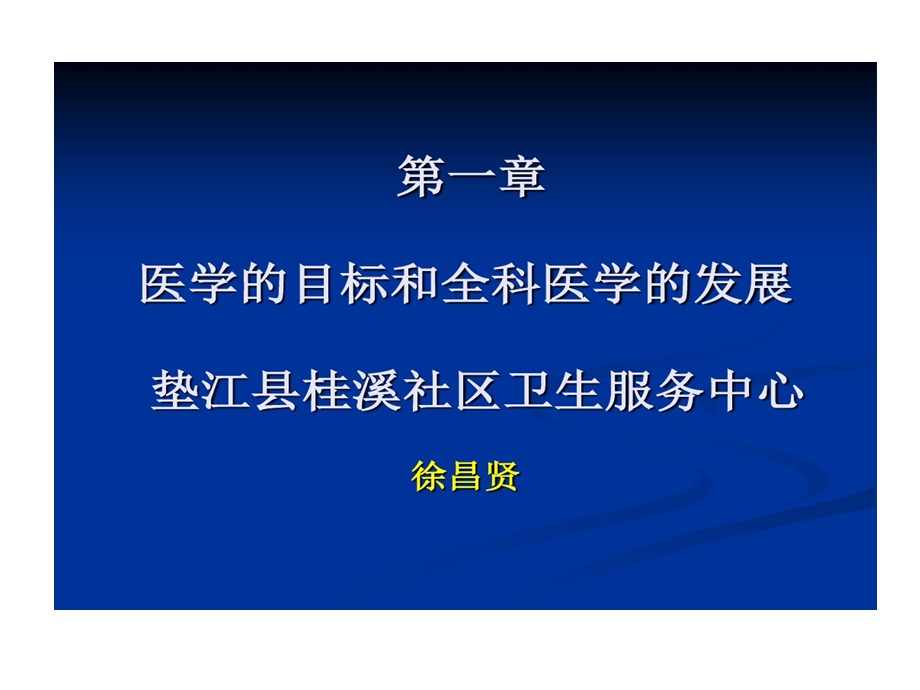 第一章

医学的目标和全科医学的发展

垫江县桂溪社区卫生服务中心

徐昌贤